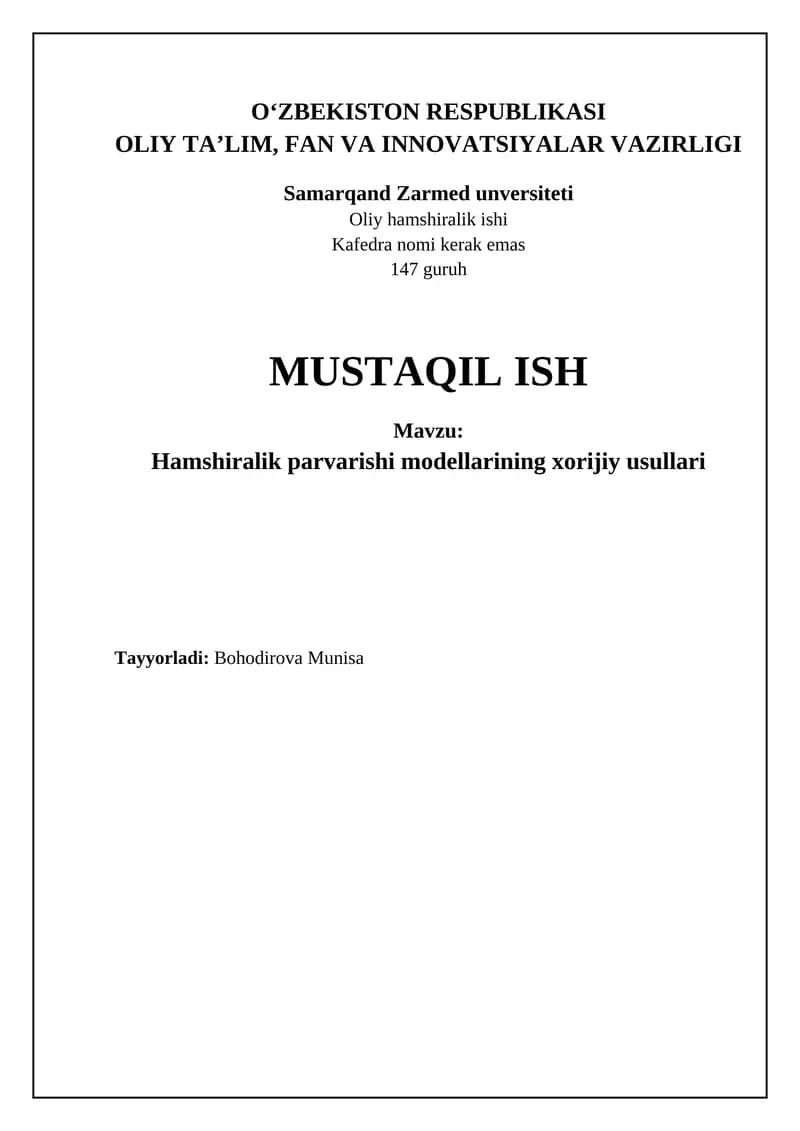 O‘ZBEKISTON RESPUBLIKASI
OLIY TA’LIM, FAN VA INNOVATSIYALAR VAZIRLIGI

Samarqand Zarmed unversiteti
Oliy hamshiralik ishi
Kafedra nomi kerak emas
147 guruh

MUSTAQIL ISH

Mavzu:
Hamshiralik parvarishi modellarining xorijiy usullari

Tayyorladi: Bohodirova Munisa